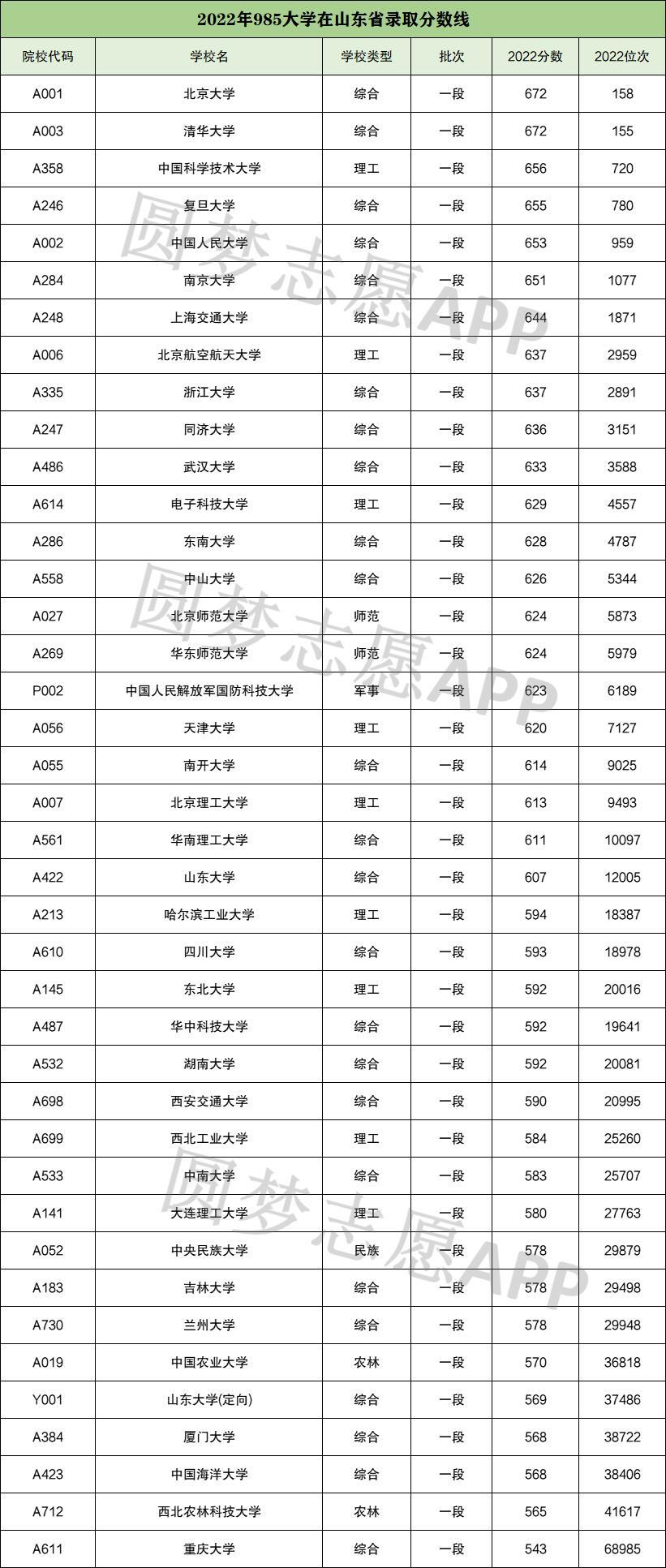 2022年985大学在山东省录取分数线

| 院校代码 | 学校名 | 学校类型 | 批次 | 2022分数 | 2022位次 |
|---|---|---|---|---|---|
| A001 | 北京大学 | 综合 | 一段 | 672 | 158 |
| A003 | 清华大学 | 综合 | 一段 | 672 | 155 |
| A358 | 中国科学技术大学 | 理工 | 一段 | 656 | 720 |
| A246 | 复旦大学 | 综合 | 一段 | 655 | 780 |
| A002 | 中国人民大学 | 综合 | 一段 | 653 | 959 |
| A284 | 南京大学 | 综合 | 一段 | 651 | 1077 |
| A248 | 上海交通大学 | 综合 | 一段 | 644 | 1871 |
| A006 | 北京航空航天大学 | 理工 | 一段 | 637 | 2959 |
| A335 | 浙江大学 | 综合 | 一段 | 637 | 2891 |
| A247 | 同济大学 | 综合 | 一段 | 636 | 3151 |
| A486 | 武汉大学 | 综合 | 一段 | 633 | 3588 |
| A614 | 电子科技大学 | 理工 | 一段 | 629 | 4557 |
| A286 | 东南大学 | 综合 | 一段 | 628 | 4787 |
| A558 | 中山大学 | 综合 | 一段 | 626 | 5344 |
| A027 | 北京师范大学 | 师范 | 一段 | 624 | 5873 |
| A269 | 华东师范大学 | 师范 | 一段 | 624 | 5979 |
| P002 | 中国人民解放军国防科技大学 | 军事 | 一段 | 623 | 6189 |
| A056 | 天津大学 | 理工 | 一段 | 620 | 7127 |
| A055 | 南开大学 | 综合 | 一段 | 614 | 9025 |
| A007 | 北京理工大学 | 理工 | 一段 | 613 | 9493 |
| A561 | 华南理工大学 | 综合 | 一段 | 611 | 10097 |
| A422 | 山东大学 | 综合 | 一段 | 607 | 12005 |
| A213 | 哈尔滨工业大学 | 理工 | 一段 | 594 | 18387 |
| A610 | 四川大学 | 综合 | 一段 | 593 | 18978 |
| A145 | 东北大学 | 理工 | 一段 | 592 | 20016 |
| A487 | 华中科技大学 | 综合 | 一段 | 592 | 19641 |
| A532 | 湖南大学 | 综合 | 一段 | 592 | 20081 |
| A698 | 西安交通大学 | 综合 | 一段 | 590 | 20995 |
| A699 | 西北工业大学 | 理工 | 一段 | 584 | 25260 |
| A533 | 中南大学 | 综合 | 一段 | 583 | 25707 |
| A141 | 大连理工大学 | 理工 | 一段 | 580 | 27763 |
| A052 | 中央民族大学 | 民族 | 一段 | 578 | 29879 |
| A183 | 吉林大学 | 综合 | 一段 | 578 | 29498 |
| A730 | 兰州大学 | 综合 | 一段 | 578 | 29948 |
| A019 | 中国农业大学 | 农林 | 一段 | 570 | 36818 |
| Y001 | 山东大学(定向) | 综合 | 一段 | 569 | 37486 |
| A384 | 厦门大学 | 综合 | 一段 | 568 | 38722 |
| A423 | 中国海洋大学 | 综合 | 一段 | 568 | 38406 |
| A712 | 西北农林科技大学 | 农林 | 一段 | 565 | 41617 |
| A611 | 重庆大学 | 综合 | 一段 | 543 | 68985 |

圆梦志愿APP
圆梦志愿APP
圆梦志愿APP